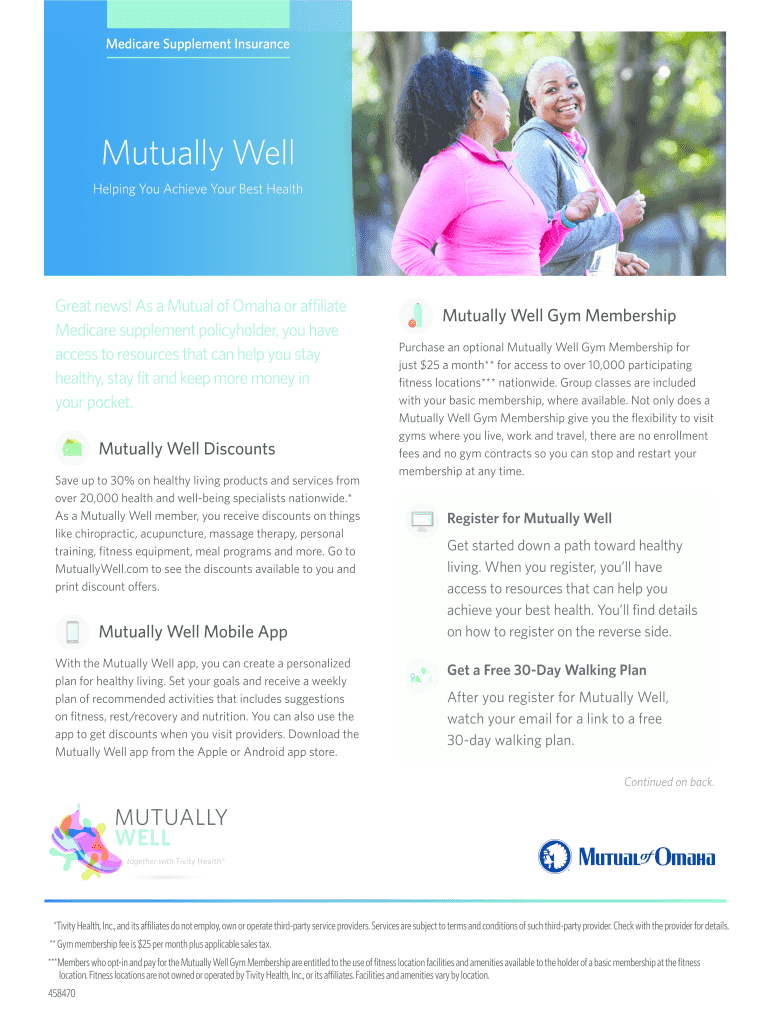 Medicare Supplement Insurance

Mutually Well

Helping You Achieve Your Best Health

Great news! As a Mutual of Omaha or affiliate Medicare supplement policyholder, you have access to resources that can help you stay healthy, stay fit and keep more money in your pocket.

Mutually Well Discounts

Save up to 30% on healthy living products and services from over 20,000 health and well-being specialists nationwide.* As a Mutually Well member, you receive discounts on things like chiropractic, acupuncture, massage therapy, personal training, fitness equipment, meal programs and more. Go to MutuallyWell.com to see the discounts available to you and print discount offers.

Mutually Well Mobile App

With the Mutually Well app, you can create a personalized plan for healthy living. Set your goals and receive a weekly plan of recommended activities that includes suggestions on fitness, rest/recovery and nutrition. You can also use the app to get discounts when you visit providers. Download the Mutually Well app from the Apple or Android app store.

Mutually Well Gym Membership

Purchase an optional Mutually Well Gym Membership for just $25 a month** for access to over 10,000 participating fitness locations*** nationwide. Group classes are included with your basic membership, where available. Not only does a Mutually Well Gym Membership give you the flexibility to visit gyms where you live, work and travel, there are no enrollment fees and no gym contracts so you can stop and restart your membership at any time.

Register for Mutually Well

Get started down a path toward healthy living. When you register, you'll have access to resources that can help you achieve your best health. You'll find details on how to register on the reverse side.

Get a Free 30-Day Walking Plan

After you register for Mutually Well, watch your email for a link to a free 30-day walking plan.

Continued on back.

MUTUALLY WELL
together with Tivity Health®

Mutual of Omaha

*Tivity Health, Inc., and its affiliates do not employ, own or operate third-party service providers. Services are subject to terms and conditions of such third-party provider. Check with the provider for details.
** Gym membership fee is $25 per month plus applicable sales tax.
***Members who opt-in and pay for the Mutually Well Gym Membership are entitled to the use of fitness location facilities and amenities available to the holder of a basic membership at the fitness location. Fitness locations are not owned or operated by Tivity Health, Inc., or its affiliates. Facilities and amenities vary by location.
458470